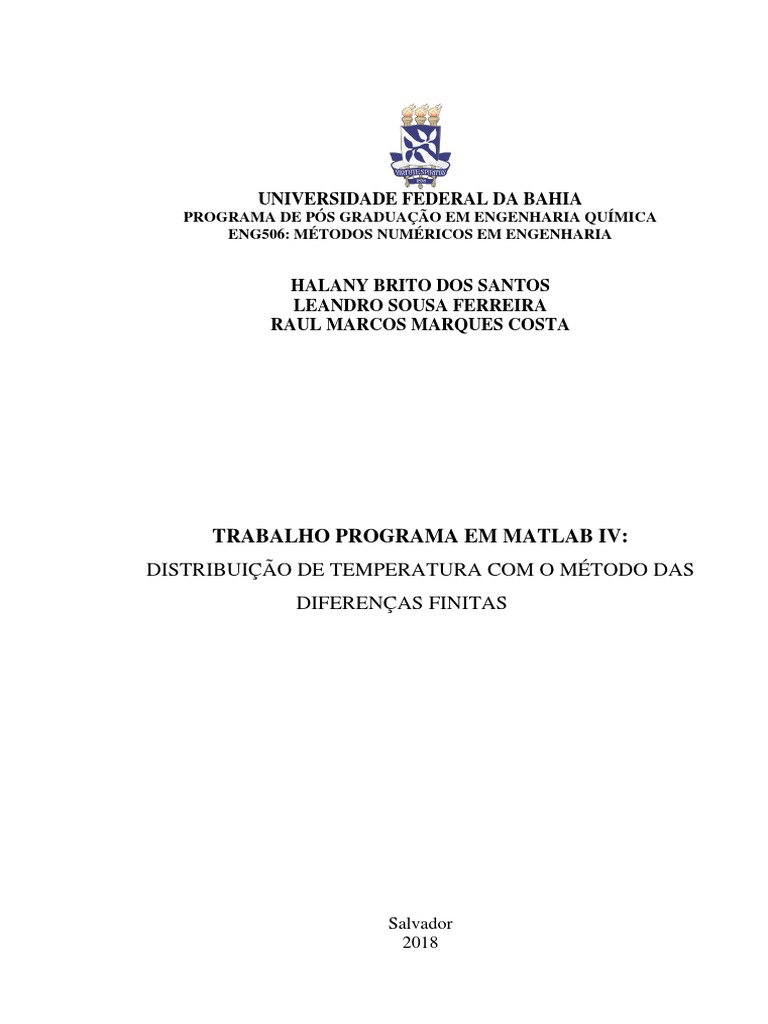 UNIVERSIDADE FEDERAL DA BAHIA
PROGRAMA DE PÓS GRADUAÇÃO EM ENGENHARIA QUÍMICA
ENG506: MÉTODOS NUMÉRICOS EM ENGENHARIA

HALANY BRITO DOS SANTOS
LEANDRO SOUSA FERREIRA
RAUL MARCOS MARQUES COSTA

TRABALHO PROGRAMA EM MATLAB IV:
DISTRIBUIÇÃO DE TEMPERATURA COM O MÉTODO DAS DIFERENÇAS FINITAS

Salvador
2018